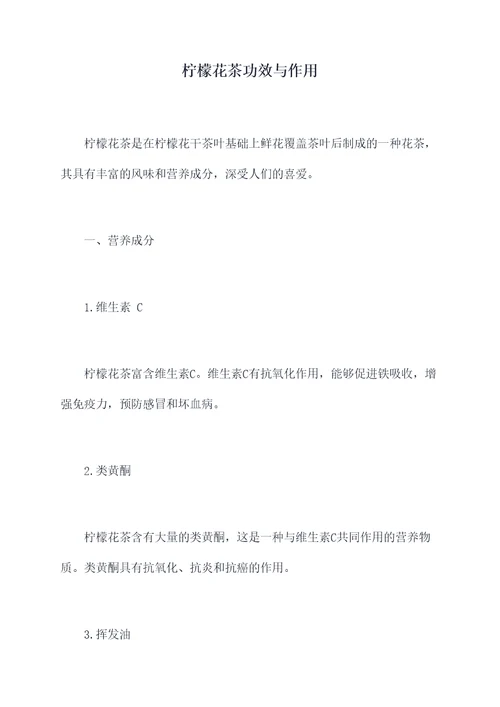 柠檬花茶功效与作用

柠檬花茶是在柠檬花干茶叶基础上鲜花覆盖茶叶后制成的一种花茶，其具有丰富的风味和营养成分，深受人们的喜爱。

一、营养成分

1.维生素 C

柠檬花茶富含维生素C。维生素C有抗氧化作用，能够促进铁吸收，增强免疫力，预防感冒和坏血病。

2.类黄酮

柠檬花茶含有大量的类黄酮，这是一种与维生素C共同作用的营养物质。类黄酮具有抗氧化、抗炎和抗癌的作用。

3.挥发油